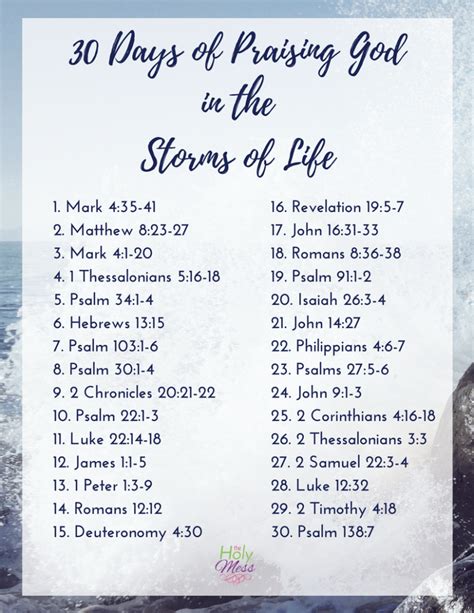 30 Days of Praising God in the Storms of Life

1. Mark 4:35-41
2. Matthew 8:23-27
3. Mark 4:1-20
4. 1 Thessalonians 5:16-18
5. Psalm 34:1-4
6. Hebrews 13:15
7. Psalm 103:1-6
8. Psalm 30:1-4
9. 2 Chronicles 20:21-22
10. Psalm 22:1-3
11. Luke 22:14-18
12. James 1:1-5
13. 1 Peter 1:3-9
14. Romans 12:12
15. Deuteronomy 4:30

16. Revelation 19:5-7
17. John 16:31-33
18. Romans 8:36-38
19. Psalm 91:1-2
20. Isaiah 26:3-4
21. John 14:27
22. Philippians 4:6-7
23. Psalms 27:5-6
24. John 9:1-3
25. 2 Corinthians 4:16-18
26. 2 Thessalonians 3:3
27. 2 Samuel 22:3-4
28. Luke 12:32
29. 2 Timothy 4:18
30. Psalm 138:7

the Holy Mess